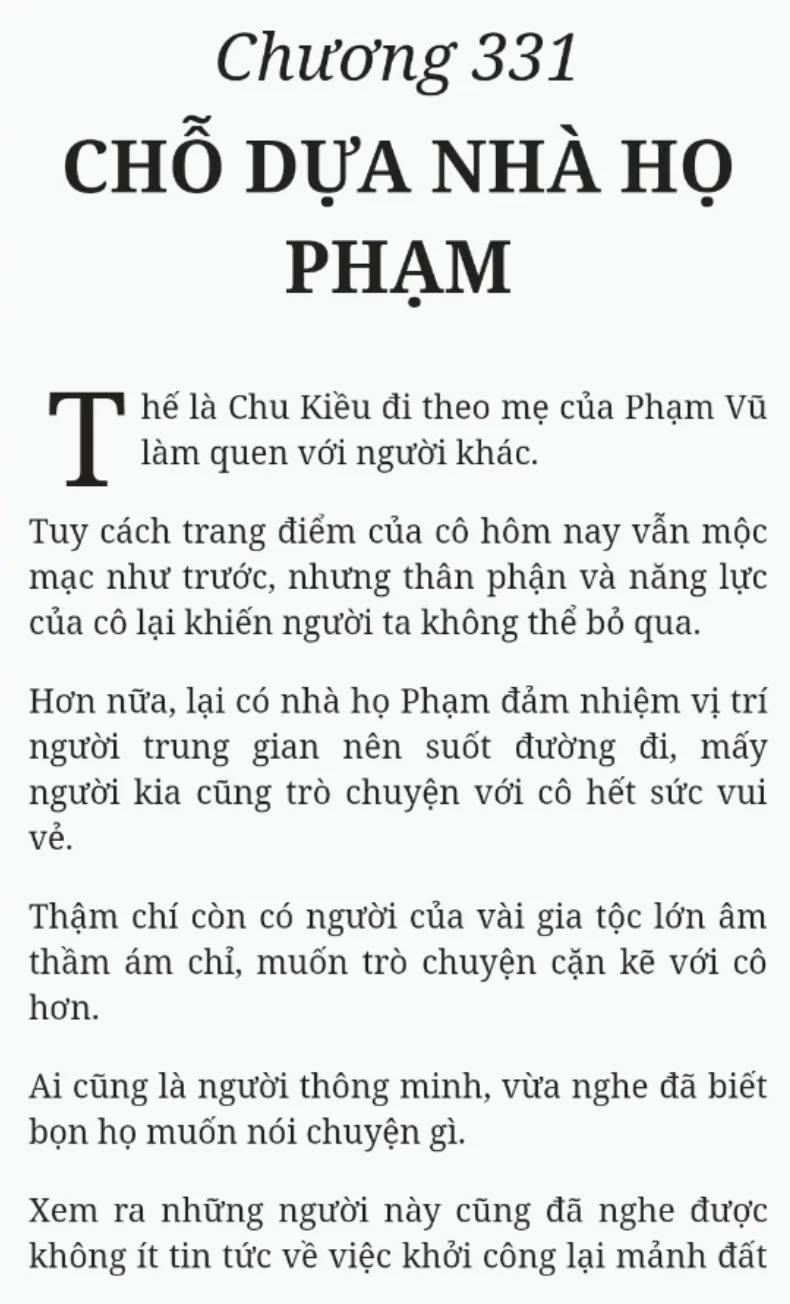 Chương 331
CHỖ DỰA NHÀ HỌ PHẠM

Thế là Chu Kiều đi theo mẹ của Phạm Vũ làm quen với người khác.

Tuy cách trang điểm của cô hôm nay vẫn mộc mạc như trước, nhưng thân phận và năng lực của cô lại khiến người ta không thể bỏ qua.

Hơn nữa, lại có nhà họ Phạm đảm nhiệm vị trí người trung gian nên suốt đường đi, mấy người kia cũng trò chuyện với cô hết sức vui vẻ.

Thậm chí còn có người của vài gia tộc lớn âm thầm ám chỉ, muốn trò chuyện cặn kẽ với cô hơn.

Ai cũng là người thông minh, vừa nghe đã biết bọn họ muốn nói chuyện gì.

Xem ra những người này cũng đã nghe được không ít tin tức về việc khởi công lại mảnh đất